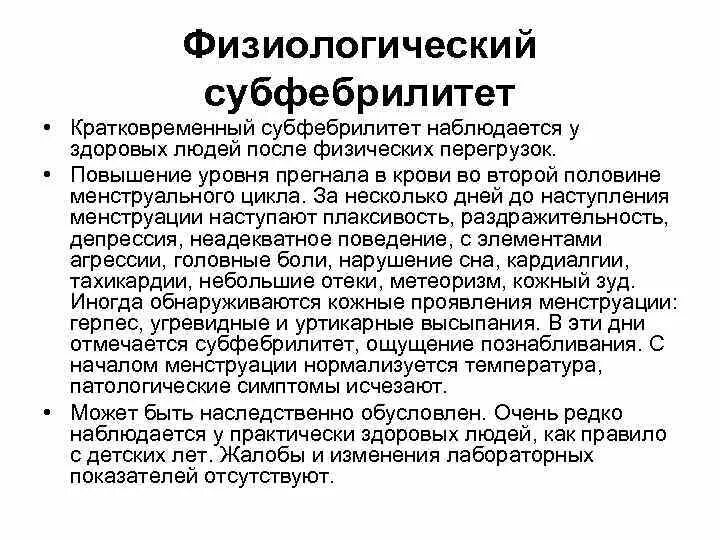 Физиологический субфебрилитет

• Кратковременный субфебрилитет наблюдается у здоровых людей после физических перегрузок.
• Повышение уровня прегнала в крови во второй половине менструального цикла. За несколько дней до наступления менструации наступают плаксивость, раздражительность, депрессия, неадекватное поведение, с элементами агрессии, головные боли, нарушение сна, кардиалгии, тахикардии, небольшие отеки, метеоризм, кожный зуд. Иногда обнаруживаются кожные проявления менструации: герпес, угревидные и уртикарные высыпания. В эти дни отмечается субфебрилитет, ощущение познабливания. С началом менструации нормализуется температура, патологические симптомы исчезают.
• Может быть наследственно обусловлен. Очень редко наблюдается у практически здоровых людей, как правило с детских лет. Жалобы и изменения лабораторных показателей отсутствуют.